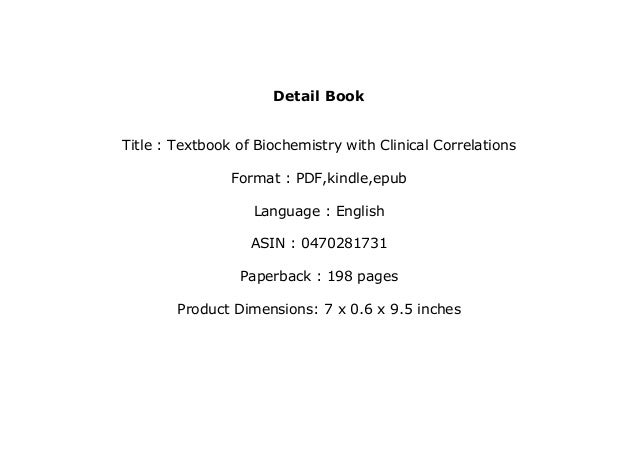 Detail Book

Title : Textbook of Biochemistry with Clinical Correlations

Format : PDF,kindle,epub

Language : English

ASIN : 0470281731

Paperback : 198 pages

Product Dimensions: 7 x 0.6 x 9.5 inches